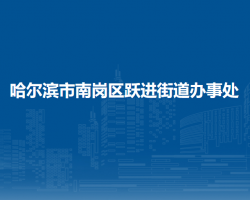 哈尔滨市南岗区跃进街道办事处